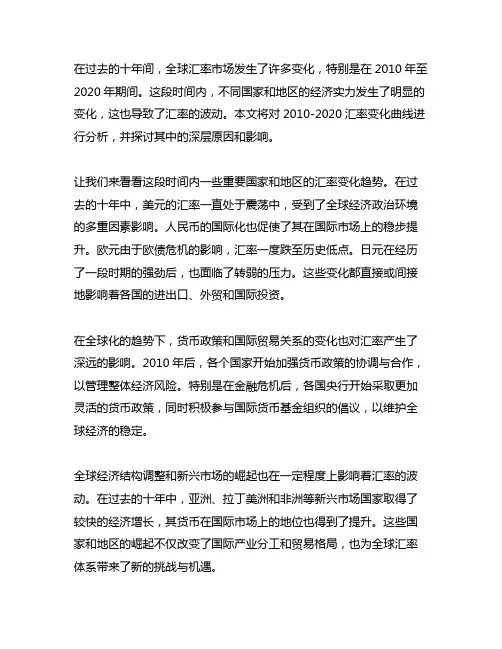 在过去的十年间，全球汇率市场发生了许多变化，特别是在 2010 年至 2020 年期间。这段时间内，不同国家和地区的经济实力发生了明显的变化，这也导致了汇率的波动。本文将对 2010-2020 汇率变化曲线进行分析，并探讨其中的深层原因和影响。

让我们来看看这段时间内一些重要国家和地区的汇率变化趋势。在过去的十年中，美元的汇率一直处于震荡中，受到了全球经济政治环境的多重因素影响。人民币的国际化也促使了其在国际市场上的稳步提升。欧元由于欧债危机的影响，汇率一度跌至历史低点。日元在经历了一段时期的强劲后，也面临了转弱的压力。这些变化都直接或间接地影响着各国的进出口、外贸和国际投资。

在全球化的趋势下，货币政策和国际贸易关系的变化也对汇率产生了深远的影响。2010 年后，各个国家开始加强货币政策的协调与合作，以管理整体经济风险。特别是在金融危机后，各国央行开始采取更加灵活的货币政策，同时积极参与国际货币基金组织的倡议，以维护全球经济的稳定。

全球经济结构调整和新兴市场的崛起也在一定程度上影响着汇率的波动。在过去的十年中，亚洲、拉丁美洲和非洲等新兴市场国家取得了较快的经济增长，其货币在国际市场上的地位也得到了提升。这些国家和地区的崛起不仅改变了国际产业分工和贸易格局，也为全球汇率体系带来了新的挑战与机遇。